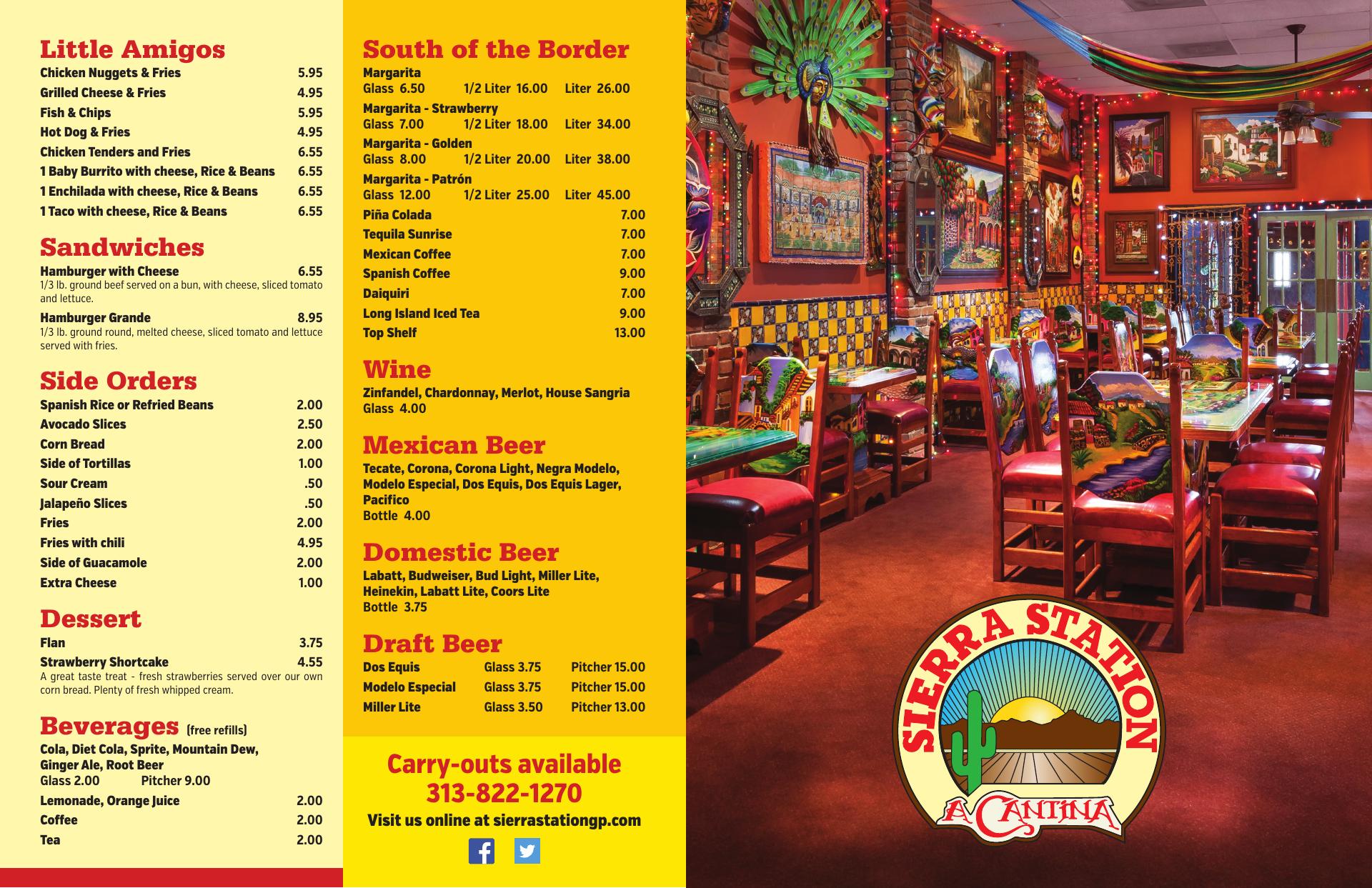 Little Amigos
Chicken Nuggets & Fries 5.95
Grilled Cheese & Fries 4.95
Fish & Chips 5.95
Hot Dog & Fries 4.95
Chicken Tenders and Fries 6.55
1 Baby Burrito with cheese, Rice & Beans 6.55
1 Enchilada with cheese, Rice & Beans 6.55
1 Taco with cheese, Rice & Beans 6.55

Sandwiches
Hamburger with Cheese 6.55
1/3 lb. ground beef served on a bun, with cheese, sliced tomato and lettuce.

Hamburger Grande 8.95
1/3 lb. ground round, melted cheese, sliced tomato and lettuce served with fries.

Side Orders
Spanish Rice or Refried Beans 2.00
Avocado Slices 2.50
Corn Bread 2.00
Side of Tortillas 1.00
Sour Cream .50
Jalapeño Slices .50
Fries 2.00
Fries with chili 4.95
Side of Guacamole 2.00
Extra Cheese 1.00

Dessert
Flan 3.75
Strawberry Shortcake 4.55
A great taste treat - fresh strawberries served over our own corn bread. Plenty of fresh whipped cream.

Beverages (free refills)
Cola, Diet Cola, Sprite, Mountain Dew, Ginger Ale, Root Beer
Glass 2.00 Pitcher 9.00
Lemonade, Orange Juice 2.00
Coffee 2.00
Tea 2.00

South of the Border
Margarita
Glass 6.50 1/2 Liter 16.00 Liter 26.00
Margarita - Strawberry
Glass 7.00 1/2 Liter 18.00 Liter 34.00
Margarita - Golden
Glass 8.00 1/2 Liter 20.00 Liter 38.00
Margarita - Patrón
Glass 12.00 1/2 Liter 25.00 Liter 45.00
Piña Colada 7.00
Tequila Sunrise 7.00
Mexican Coffee 7.00
Spanish Coffee 9.00
Daiquiri 7.00
Long Island Iced Tea 9.00
Top Shelf 13.00

Wine
Zinfandel, Chardonnay, Merlot, House Sangria
Glass 4.00

Mexican Beer
Tecate, Corona, Corona Light, Negra Modelo, Modelo Especial, Dos Equis, Dos Equis Lager, Pacifico
Bottle 4.00

Domestic Beer
Labatt, Budweiser, Bud Light, Miller Lite, Heinekin, Labatt Lite, Coors Lite
Bottle 3.75

Draft Beer
Dos Equis Glass 3.75 Pitcher 15.00
Modelo Especial Glass 3.75 Pitcher 15.00
Miller Lite Glass 3.50 Pitcher 13.00

Carry-outs available
313-822-1270
Visit us online at sierrastationgp.com

SIERRA STATION
A CANTINA